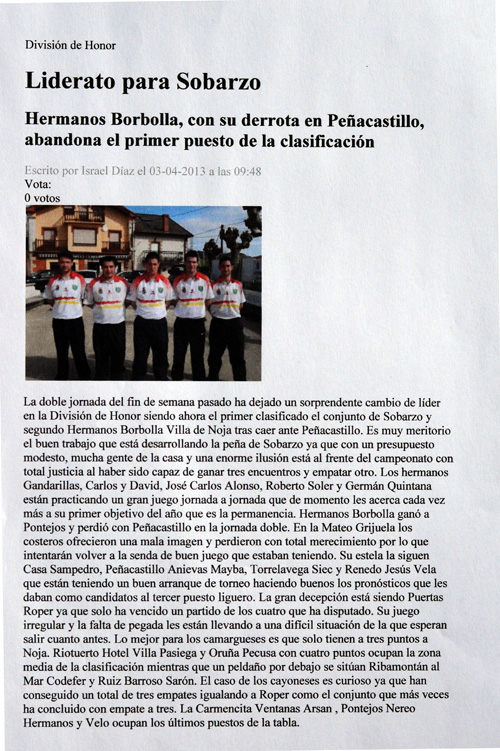 División de Honor

Liderato para Sobarzo

Hermanos Borbolla, con su derrota en Peñacastillo, abandona el primer puesto de la clasificación

Escrito por Israel Díaz el 03-04-2013 a las 09:48
Vota:
0 votos

La doble jornada del fin de semana pasado ha dejado un sorprendente cambio de líder en la División de Honor siendo ahora el primer clasificado el conjunto de Sobarzo y segundo Hermanos Borbolla Villa de Noja tras caer ante Peñacastillo. Es muy meritorio el buen trabajo que está desarrollando la peña de Sobarzo ya que con un presupuesto modesto, mucha gente de la casa y una enorme ilusión está al frente del campeonato con total justicia al haber sido capaz de ganar tres encuentros y empatar otro. Los hermanos Gandarillas, Carlos y David, José Carlos Alonso, Roberto Soler y Germán Quintana están practicando un gran juego jornada a jornada que de momento les acerca cada vez más a su primer objetivo del año que es la permanencia. Hermanos Borbolla ganó a Pontejos y perdió con Peñacastillo en la jornada doble. En la Mateo Grijuela los costeros ofrecieron una mala imagen y perdieron con total merecimiento por lo que intentarán volver a la senda de buen juego que estaban teniendo. Su estela la siguen Casa Sampedro, Peñacastillo Anievas Mayba, Torrelavega Siec y Renedo Jesús Vela que están teniendo un buen arranque de torneo haciendo buenos los pronósticos que les daban como candidatos al tercer puesto liguero. La gran decepción está siendo Puertas Roper ya que solo ha vencido un partido de los cuatro que ha disputado. Su juego irregular y la falta de pegada les están llevando a una difícil situación de la que esperan salir cuanto antes. Lo mejor para los camargueses es que solo tienen a tres puntos a Noja. Riotuerto Hotel Villa Pasiega y Oruña Pecusa con cuatro puntos ocupan la zona media de la clasificación mientras que un peldaño por debajo se sitúan Ribamontán al Mar Codefer y Ruiz Barroso Sarón. El caso de los cayoneses es curioso ya que han conseguido un total de tres empates igualando a Roper como el conjunto que más veces ha concluido con empate a tres. La Carmencita Ventanas Arsan , Pontejos Nereo Hermanos y Velo ocupan los últimos puestos de la tabla.